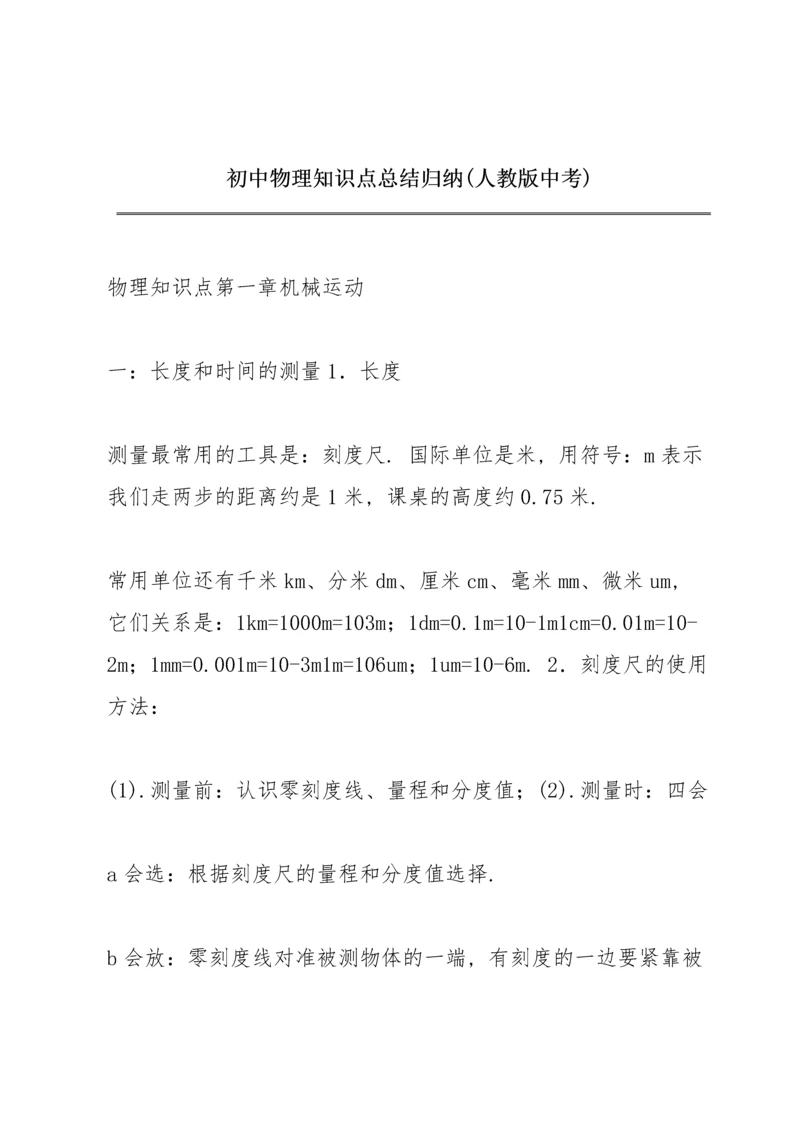 初中物理知识点总结归纳(人教版中考)

物理知识点第一章机械运动

一：长度和时间的测量 1. 长度

测量最常用的工具是：刻度尺. 国际单位是米，用符号：m 表示我们走两步的距离约是 1 米，课桌的高度约 0.75 米.

常用单位还有千米 km、分米 dm、厘米 cm、毫米 mm、微米 um，它们关系是：1km=1000m=103m；1dm=0.1m=10-1m1cm=0.01m=10-2m；1mm=0.001m=10-3m1m=106um；1um=10-6m. 2. 刻度尺的使用方法：

(1).测量前：认识零刻度线、量程和分度值；(2).测量时：四会

a 会选：根据刻度尺的量程和分度值选择.

b 会放：零刻度线对准被测物体的一端，有刻度的一边要紧靠被